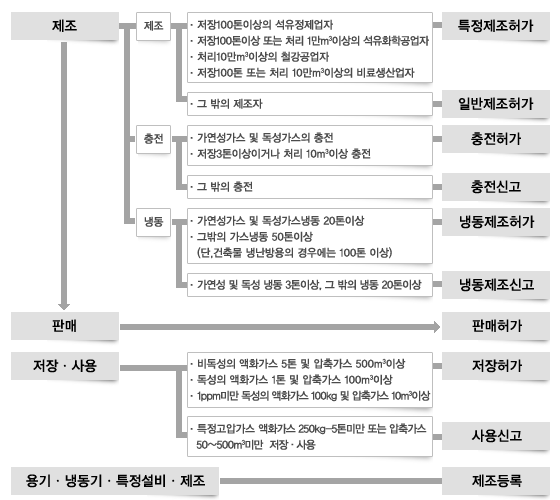 제조

제조

· 저장100톤이상의 석유정제업자
· 저장100톤이상 또는 처리 1만$m^3$이상의 석유화학공업자
· 처리10만$m^3$이상의 철강공업자
· 저장100톤 또는 처리 10만$m^3$이상의 비료생산업자

특정제조허가

· 그 밖의 제조자

일반제조허가

충전

· 가연성가스 및 독성가스의 충전
· 저장3톤이상이거나 처리 10$m^3$이상 충전

충전허가

· 그 밖의 충전

충전신고

냉동

· 가연성가스 및 독성가스냉동 20톤이상
· 그밖의 가스냉동 50톤이상
(단,건축물 냉난방용의 경우에는 100톤 이상)

냉동제조허가

· 가연성 및 독성 냉동 3톤이상, 그 밖의 냉동 20톤이상

냉동제조신고

판매

판매허가

저장 · 사용

· 비독성의 액화가스 5톤 및 압축가스 500$m^3$이상
· 독성의 액화가스 1톤 및 압축가스 100$m^3$이상
· 1ppm미만 독성의 액화가스 100kg 및 압축가스 10$m^3$이상

저장허가

· 특정고압가스 액화가스 250kg~5톤미만 또는 압축가스 50~500$m^3$미만 저장 · 사용

사용신고

용기 · 냉동기 · 특정설비 · 제조

제조등록